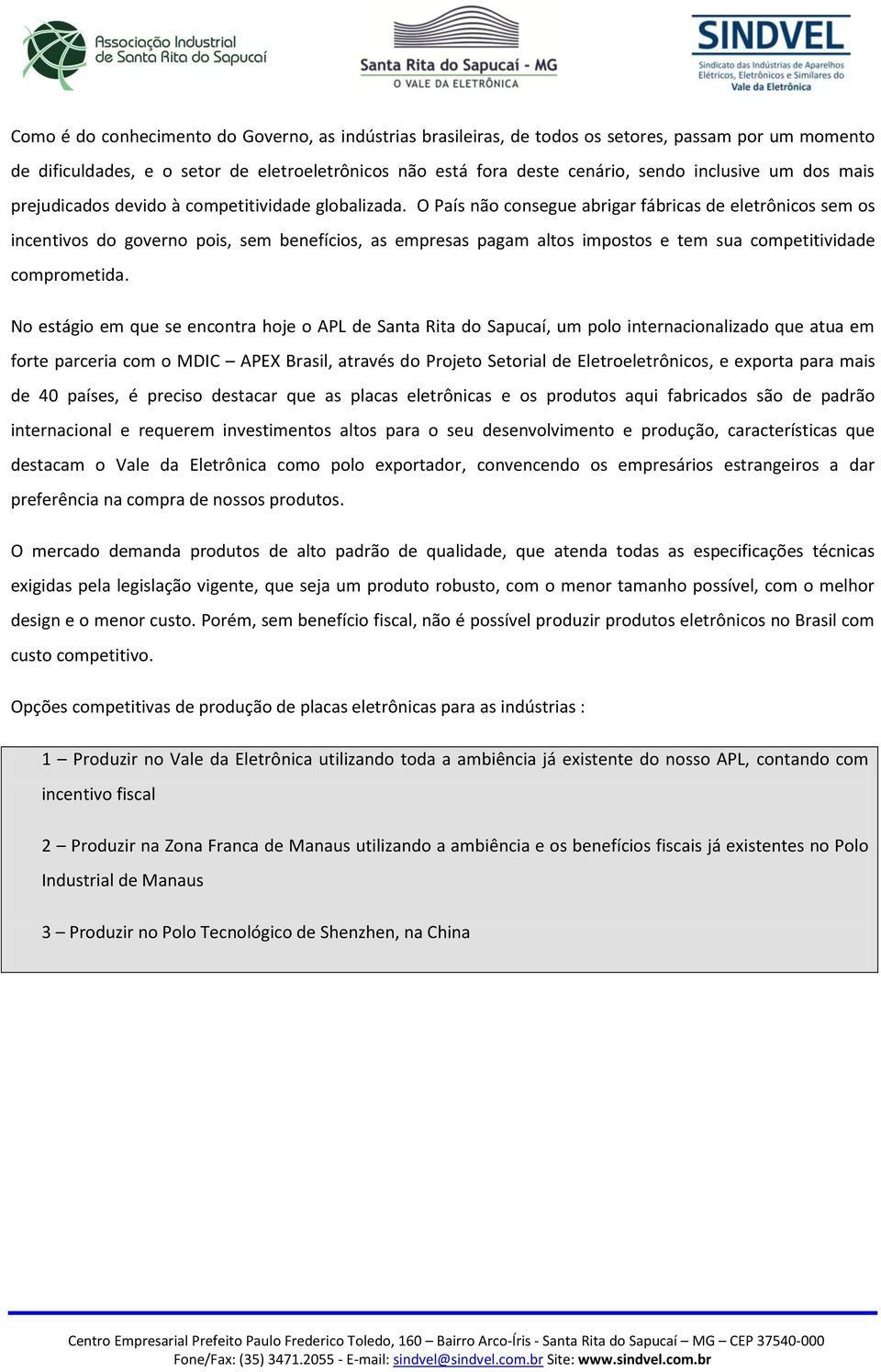 Associação Industrial de Santa Rita do Sapucaí

Santa Rita do Sapucaí - MG
O VALE DA ELETRÔNICA

SINDVEL
Sindicato das Indústrias de Aparelhos Elétricos, Eletrônicos e Similares do Vale da Eletrônica

Como é do conhecimento do Governo, as indústrias brasileiras, de todos os setores, passam por um momento de dificuldades, e o setor de eletroeletrônicos não está fora deste cenário, sendo inclusive um dos mais prejudicados devido à competitividade globalizada. O País não consegue abrigar fábricas de eletrônicos sem os incentivos do governo pois, sem benefícios, as empresas pagam altos impostos e tem sua competitividade comprometida.

No estágio em que se encontra hoje o APL de Santa Rita do Sapucaí, um polo internacionalizado que atua em forte parceria com o MDIC – APEX Brasil, através do Projeto Setorial de Eletroeletrônicos, e exporta para mais de 40 países, é preciso destacar que as placas eletrônicas e os produtos aqui fabricados são de padrão internacional e requerem investimentos altos para o seu desenvolvimento e produção, características que destacam o Vale da Eletrônica como polo exportador, convencendo os empresários estrangeiros a dar preferência na compra de nossos produtos.

O mercado demanda produtos de alto padrão de qualidade, que atenda todas as especificações técnicas exigidas pela legislação vigente, que seja um produto robusto, com o menor tamanho possível, com o melhor design e o menor custo. Porém, sem benefício fiscal, não é possível produzir produtos eletrônicos no Brasil com custo competitivo.

Opções competitivas de produção de placas eletrônicas para as indústrias :

1 – Produzir no Vale da Eletrônica utilizando toda a ambiência já existente do nosso APL, contando com incentivo fiscal

2 – Produzir na Zona Franca de Manaus utilizando a ambiência e os benefícios fiscais já existentes no Polo Industrial de Manaus

3 – Produzir no Polo Tecnológico de Shenzhen, na China

Centro Empresarial Prefeito Paulo Frederico Toledo, 160 – Bairro Arco-Íris - Santa Rita do Sapucaí – MG – CEP 37540-000
Fone/Fax: (35) 3471.2055 - E-mail: sindvel@sindvel.com.br Site: www.sindvel.com.br